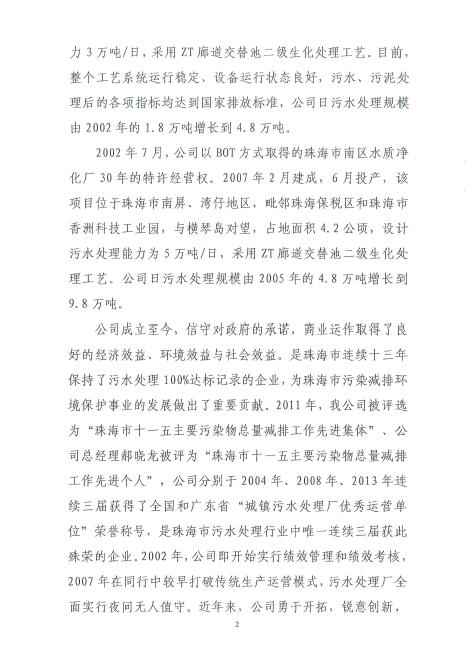 力 3 万吨/日，采用 ZT 廊道交替池二级生化处理工艺。目前，整个工艺系统运行稳定、设备运行状态良好，污水、污泥处理后的各项指标均达到国家排放标准，公司日污水处理规模由 2002 年的 1.8 万吨增长到 4.8 万吨。

2002 年 7 月，公司以 BOT 方式取得的珠海市南区水质净化厂 30 年的特许经营权。2007 年 2 月建成，6 月投产，该项目位于珠海市南屏、湾仔地区，毗邻珠海保税区和珠海市香洲科技工业园，与横琴岛对望，占地面积 4.2 公顷，设计污水处理能力为 5 万吨/日，采用 ZT 廊道交替池二级生化处理工艺。公司日污水处理规模由 2005 年的 4.8 万吨增长到 9.8 万吨。

公司成立至今，信守对政府的承诺，商业运作取得了良好的经济效益、环境效益与社会效益。是珠海市连续十三年保持了污水处理 100%达标记录的企业，为珠海市污染减排环境保护事业的发展做出了重要贡献。2011 年，我公司被评选为“珠海市十一五主要污染物总量减排工作先进集体”、公司总经理郝晓龙被评为“珠海市十一五主要污染物总量减排工作先进个人”，公司分别于 2004 年、2008 年、2013 年连续三届获得了全国和广东省“城镇污水处理厂优秀运营单位”荣誉称号，是珠海市污水处理行业中唯一连续三届获此殊荣的企业。2002 年，公司即开始实行绩效管理和绩效考核，2007 年在同行中较早打破传统生产运营模式，污水处理厂全面实行夜间无人值守。近年来，公司勇于开拓，锐意创新，

2